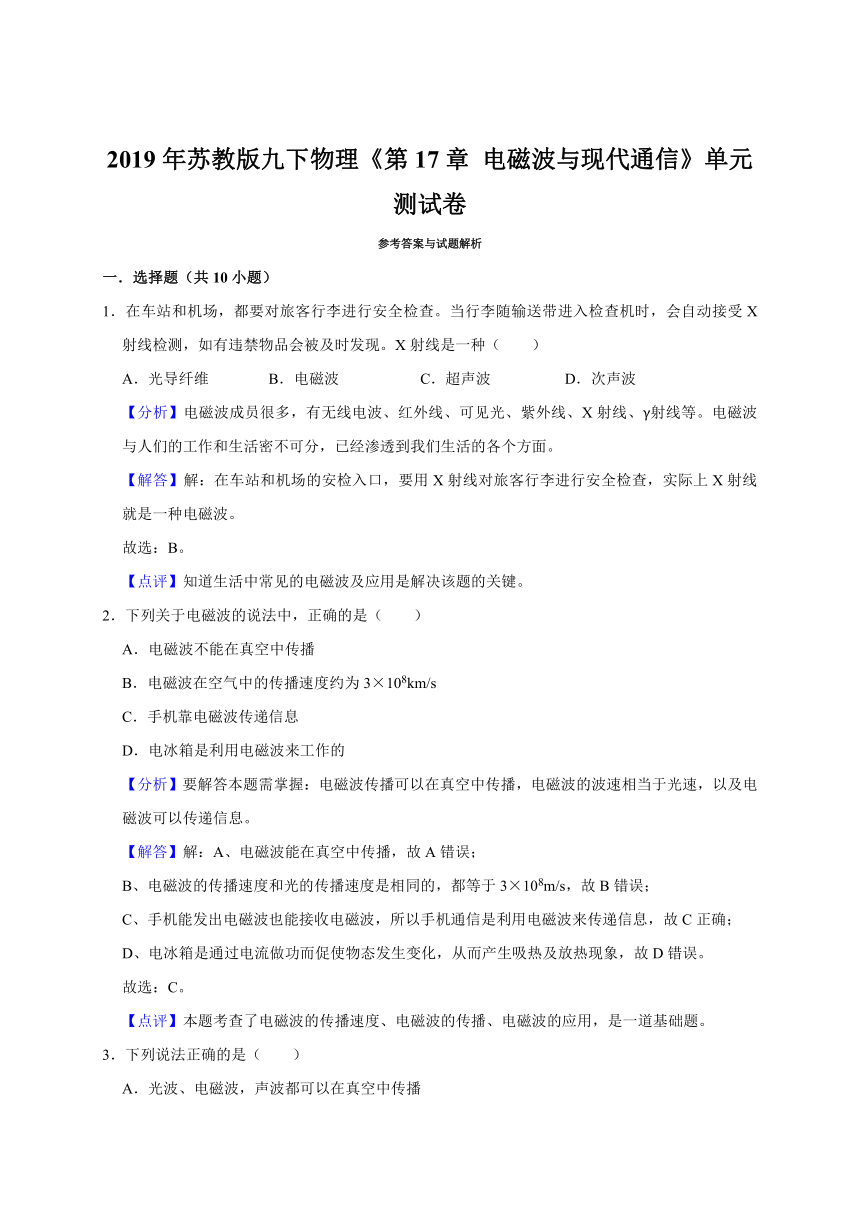 2019 年苏教版九下物理《第 17 章 电磁波与现代通信》单元测试卷

参考答案与试题解析

一．选择题（共 10 小题）

1．在车站和机场，都要对旅客行李进行安全检查。当行李随输送带进入检查机时，会自动接受 X 射线检测，如有违禁物品会被及时发现。X 射线是一种（　　）

A．光导纤维　　B．电磁波　　C．超声波　　D．次声波

【分析】电磁波成员很多，有无线电波、红外线、可见光、紫外线、X 射线、γ射线等。电磁波与人们的工作和生活密不可分，已经渗透到我们生活的各个方面。

【解答】解：在车站和机场的安检入口，要用 X 射线对旅客行李进行安全检查，实际上 X 射线就是一种电磁波。

故选：B。

【点评】知道生活中常见的电磁波及应用是解决该题的关键。

2．下列关于电磁波的说法中，正确的是（　　）

A．电磁波不能在真空中传播

B．电磁波在空气中的传播速度约为 $3\times10^8$km/s

C．手机靠电磁波传递信息

D．电冰箱是利用电磁波来工作的

【分析】要解答本题需掌握：电磁波传播可以在真空中传播，电磁波的波速相当于光速，以及电磁波可以传递信息。

【解答】解：A、电磁波能在真空中传播，故 A 错误；

B、电磁波的传播速度和光的传播速度是相同的，都等于 $3\times10^8$m/s，故 B 错误；

C、手机能发出电磁波也能接收电磁波，所以手机通信是利用电磁波来传递信息，故 C 正确；

D、电冰箱是通过电流做功而促使物态发生变化，从而产生吸热及放热现象，故 D 错误。

故选：C。

【点评】本题考查了电磁波的传播速度、电磁波的传播、电磁波的应用，是一道基础题。

3．下列说法正确的是（　　）

A．光波、电磁波，声波都可以在真空中传播